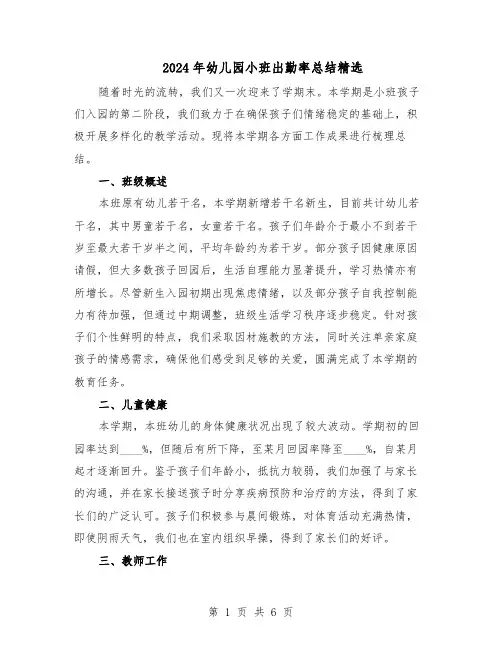 2024年幼儿园小班出勤率总结精选

随着时光的流转，我们又一次迎来了学期末。本学期是小班孩子们入园的第二阶段，我们致力于在确保孩子们情绪稳定的基础上，积极开展多样化的教学活动。现将本学期各方面工作成果进行梳理总结。

一、班级概述

本班原有幼儿若干名，本学期新增若干名新生，目前共计幼儿若干名，其中男童若干名，女童若干名。孩子们年龄介于最小不到若干岁至最大若干岁半之间，平均年龄约为若干岁。部分孩子因健康原因请假，但大多数孩子回园后，生活自理能力显著提升，学习热情亦有所增长。尽管新生入园初期出现焦虑情绪，以及部分孩子自我控制能力有待加强，但通过中期调整，班级生活学习秩序逐步稳定。针对孩子们个性鲜明的特点，我们采取因材施教的方法，同时关注单亲家庭孩子的情感需求，确保他们感受到足够的关爱，圆满完成了本学期的教育任务。

二、儿童健康

本学期，本班幼儿的身体健康状况出现了较大波动。学期初的回园率达到____%，但随后有所下降，至某月回园率降至____%，自某月起才逐渐回升。鉴于孩子们年龄小，抵抗力较弱，我们加强了与家长的沟通，并在家长接送孩子时分享疾病预防和治疗的方法，得到了家长们的广泛认可。孩子们积极参与晨间锻炼，对体育活动充满热情，即使阴雨天气，我们也在室内组织早操，得到了家长们的好评。

三、教师工作

第 1 页 共 6 页